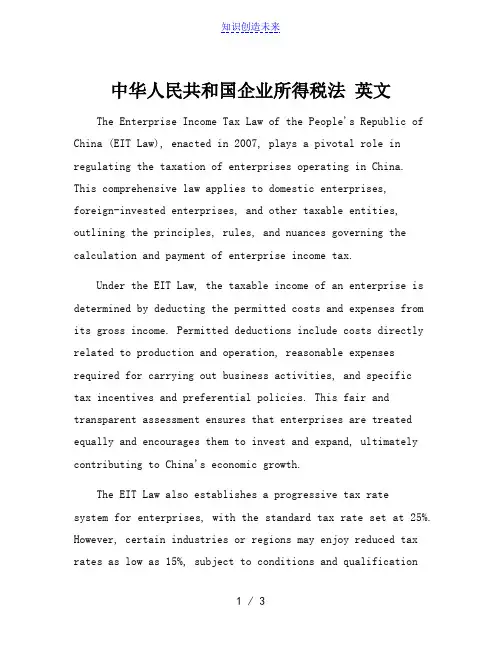 知识创造未来

中华人民共和国企业所得税法 英文

The Enterprise Income Tax Law of the People's Republic of China (EIT Law), enacted in 2007, plays a pivotal role in regulating the taxation of enterprises operating in China. This comprehensive law applies to domestic enterprises, foreign-invested enterprises, and other taxable entities, outlining the principles, rules, and nuances governing the calculation and payment of enterprise income tax.

Under the EIT Law, the taxable income of an enterprise is determined by deducting the permitted costs and expenses from its gross income. Permitted deductions include costs directly related to production and operation, reasonable expenses required for carrying out business activities, and specific tax incentives and preferential policies. This fair and transparent assessment ensures that enterprises are treated equally and encourages them to invest and expand, ultimately contributing to China's economic growth.

The EIT Law also establishes a progressive tax rate system for enterprises, with the standard tax rate set at 25%. However, certain industries or regions may enjoy reduced tax rates as low as 15%, subject to conditions and qualification

1 / 3